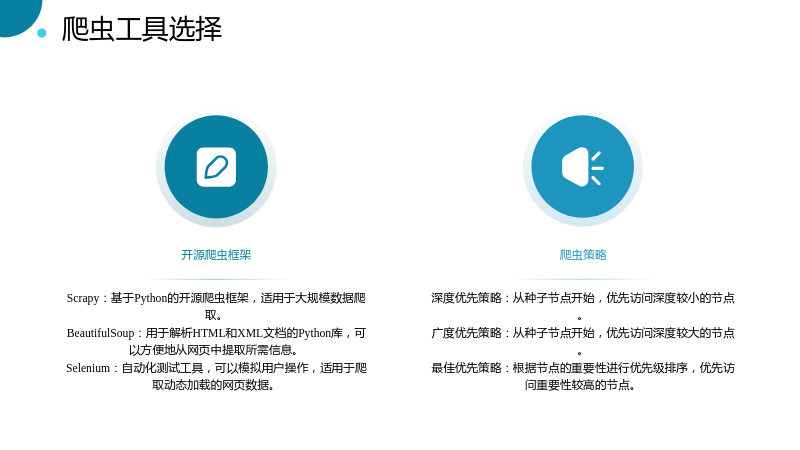 爬虫工具选择

开源爬虫框架

Scrapy：基于Python的开源爬虫框架，适用于大规模数据爬取。

BeautifulSoup：用于解析HTML和XML文档的Python库，可以方便地从网页中提取所需信息。

Selenium：自动化测试工具，可以模拟用户操作，适用于爬取动态加载的网页数据。

爬虫策略

深度优先策略：从种子节点开始，优先访问深度较小的节点。

广度优先策略：从种子节点开始，优先访问深度较大的节点。

最佳优先策略：根据节点的重要性进行优先级排序，优先访问重要性较高的节点。